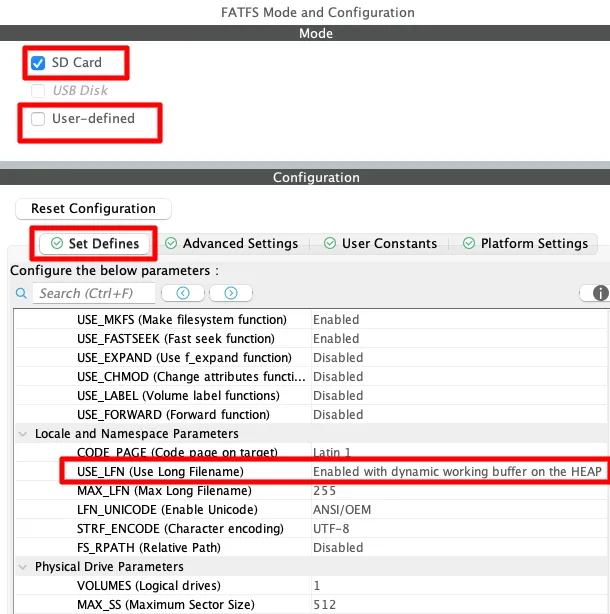 FATFS Mode and Configuration

Mode

SD Card

USB Disk

User-defined

Configuration

Reset Configuration

Set Defines | Advanced Settings | User Constants | Platform Settings

Configure the below parameters :

Search (Ctrl+F)

| | |
|---|---|
| USE_MKFS (Make filesystem function) | Enabled |
| USE_FASTSEEK (Fast seek function) | Enabled |
| USE_EXPAND (Use f_expand function) | Disabled |
| USE_CHMOD (Change attributes functi... | Disabled |
| USE_LABEL (Volume label functions) | Disabled |
| USE_FORWARD (Forward function) | Disabled |
| Locale and Namespace Parameters | |
| CODE_PAGE (Code page on target) | Latin 1 |
| USE_LFN (Use Long Filename) | Enabled with dynamic working buffer on the HEAP |
| MAX_LFN (Max Long Filename) | 255 |
| LFN_UNICODE (Enable Unicode) | ANSI/OEM |
| STRF_ENCODE (Character encoding) | UTF-8 |
| FS_RPATH (Relative Path) | Disabled |
| Physical Drive Parameters | |
| VOLUMES (Logical drives) | 1 |
| MAX_SS (Maximum Sector Size) | 512 |